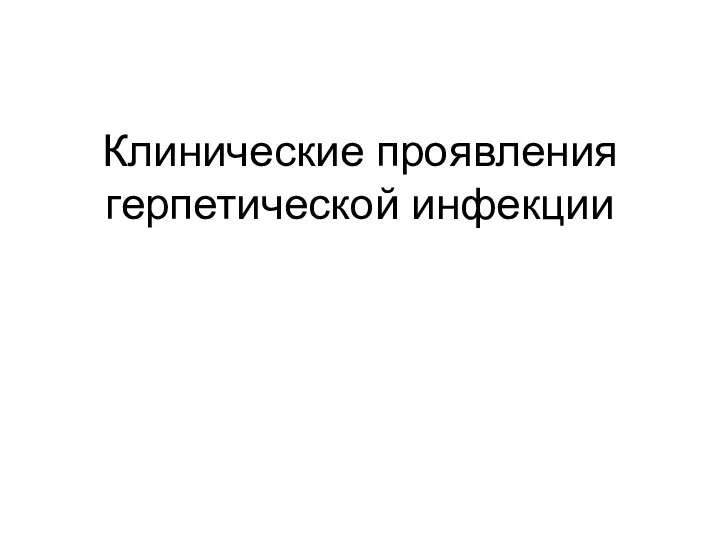 Клинические проявления герпетической инфекции